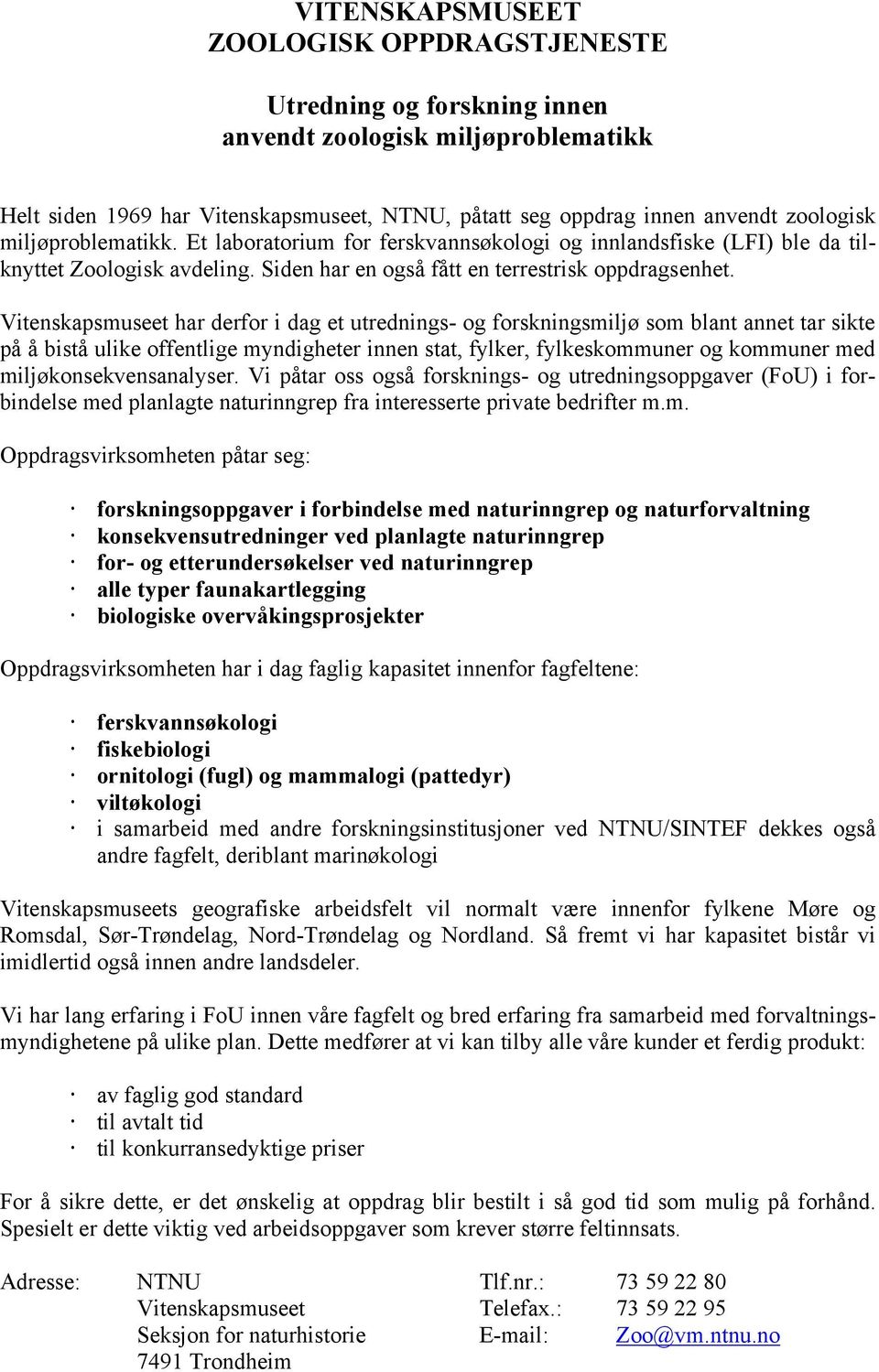 VITENSKAPSMUSEET
ZOOLOGISK OPPDRAGSTJENESTE

Utredning og forskning innen
anvendt zoologisk miljøproblematikk

Helt siden 1969 har Vitenskapsmuseet, NTNU, påtatt seg oppdrag innen anvendt zoologisk miljøproblematikk. Et laboratorium for ferskvannsøkologi og innlandsfiske (LFI) ble da tilknyttet Zoologisk avdeling. Siden har en også fått en terrestrisk oppdragsenhet.

Vitenskapsmuseet har derfor i dag et utrednings- og forskningsmiljø som blant annet tar sikte på å bistå ulike offentlige myndigheter innen stat, fylker, fylkeskommuner og kommuner med miljøkonsekvensanalyser. Vi påtar oss også forsknings- og utredningsoppgaver (FoU) i forbindelse med planlagte naturinngrep fra interesserte private bedrifter m.m.

Oppdragsvirksomheten påtar seg:

· forskningsoppgaver i forbindelse med naturinngrep og naturforvaltning
· konsekvensutredninger ved planlagte naturinngrep
· for- og etterundersøkelser ved naturinngrep
· alle typer faunakartlegging
· biologiske overvåkingsprosjekter

Oppdragsvirksomheten har i dag faglig kapasitet innenfor fagfeltene:

· ferskvannsøkologi
· fiskebiologi
· ornitologi (fugl) og mammalogi (pattedyr)
· viltøkologi
· i samarbeid med andre forskningsinstitusjoner ved NTNU/SINTEF dekkes også andre fagfelt, deriblant marinøkologi

Vitenskapsmuseets geografiske arbeidsfelt vil normalt være innenfor fylkene Møre og Romsdal, Sør-Trøndelag, Nord-Trøndelag og Nordland. Så fremt vi har kapasitet bistår vi imidlertid også innen andre landsdeler.

Vi har lang erfaring i FoU innen våre fagfelt og bred erfaring fra samarbeid med forvaltningsmyndighetene på ulike plan. Dette medfører at vi kan tilby alle våre kunder et ferdig produkt:

· av faglig god standard
· til avtalt tid
· til konkurransedyktige priser

For å sikre dette, er det ønskelig at oppdrag blir bestilt i så god tid som mulig på forhånd. Spesielt er dette viktig ved arbeidsoppgaver som krever større feltinnsats.

Adresse: NTNU
Vitenskapsmuseet
Seksjon for naturhistorie
7491 Trondheim

Tlf.nr.: 73 59 22 80
Telefax.: 73 59 22 95
E-mail: Zoo@vm.ntnu.no